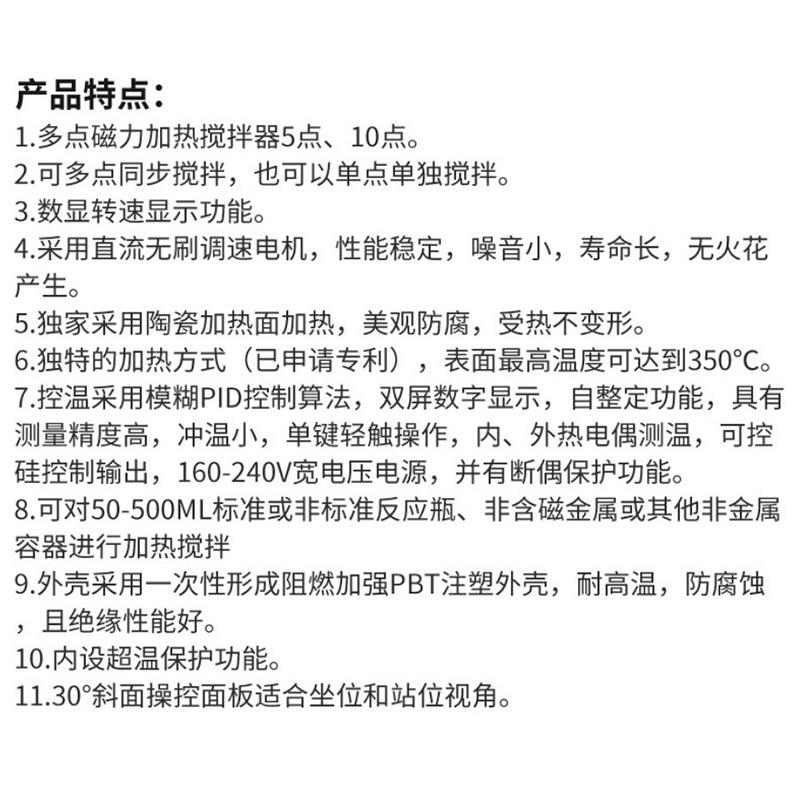 产品特点：
1.多点磁力加热搅拌器5点、10点。
2.可多点同步搅拌，也可以单点单独搅拌。
3.数显转速显示功能。
4.采用直流无刷调速电机，性能稳定，噪音小，寿命长，无火花产生。
5.独家采用陶瓷加热面加热，美观防腐，受热不变形。
6.独特的加热方式（已申请专利），表面最高温度可达到350°C。
7.控温采用模糊PID控制算法，双屏数字显示，自整定功能，具有测量精度高，冲温小，单键轻触操作，内、外热电偶测温，可控硅控制输出，160-240V宽电压电源，并有断偶保护功能。
8.可对50-500ML标准或非标准反应瓶、非含磁金属或其他非金属容器进行加热搅拌
9.外壳采用一次性形成阻燃加强PBT注塑外壳，耐高温，防腐蚀，且绝缘性能好。
10.内设超温保护功能。
11.30°斜面操控面板适合坐位和站位视角。